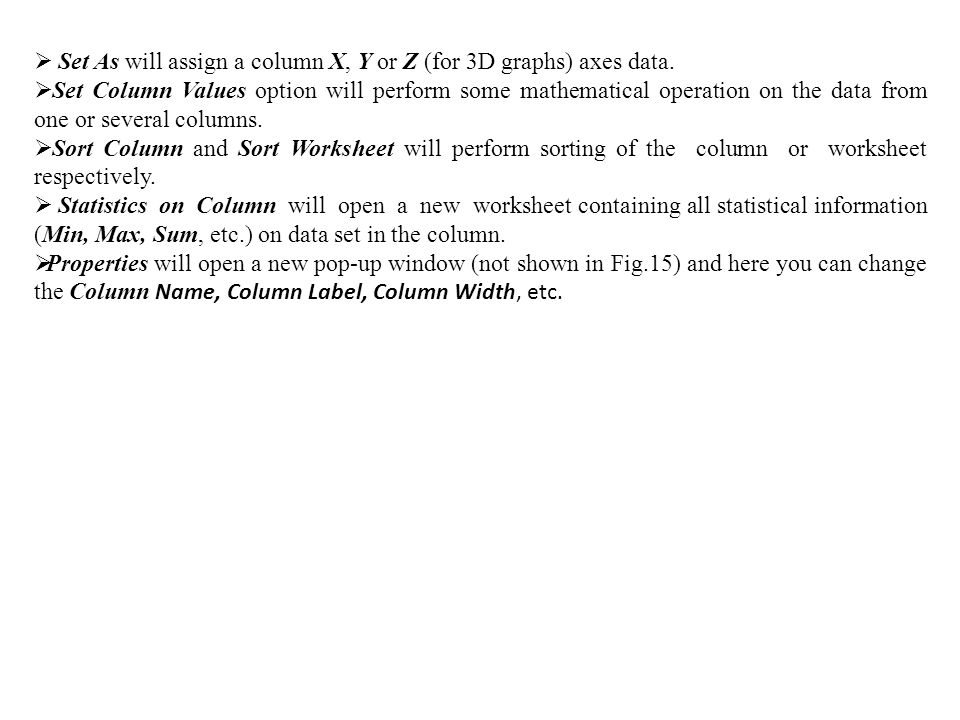 ➢ Set As will assign a column X, Y or Z (for 3D graphs) axes data.
➢Set Column Values option will perform some mathematical operation on the data from one or several columns.
➢Sort Column and Sort Worksheet will perform sorting of the column or worksheet respectively.
➢ Statistics on Column will open a new worksheet containing all statistical information (Min, Max, Sum, etc.) on data set in the column.
➢Properties will open a new pop-up window (not shown in Fig.15) and here you can change the Column Name, Column Label, Column Width, etc.